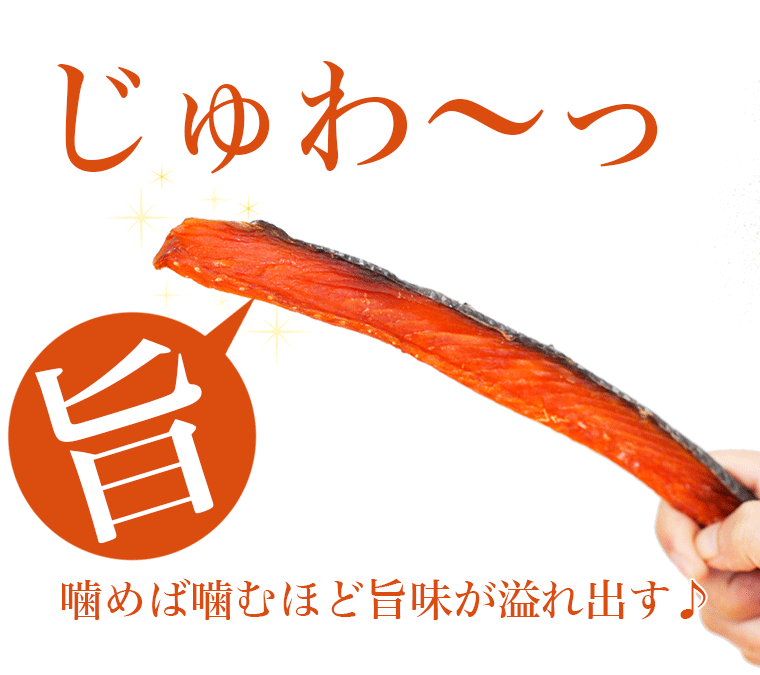 じゅわ〜っ

旨

噛めば噛むほど旨味が溢れ出す♪